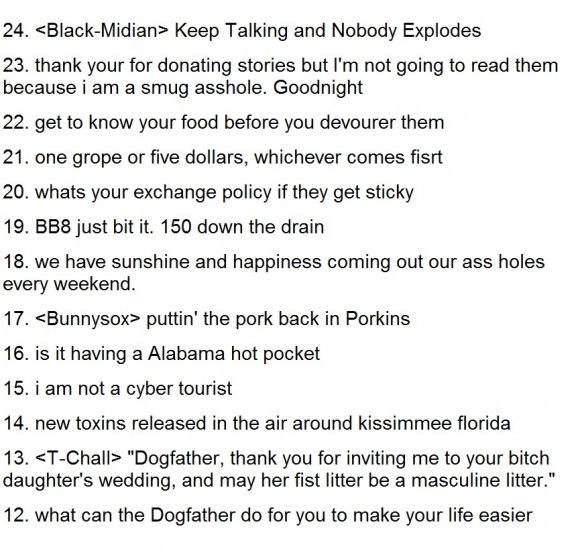 24. <Black-Midian> Keep Talking and Nobody Explodes

23. thank your for donating stories but I'm not going to read them because i am a smug asshole. Goodnight

22. get to know your food before you devourer them

21. one grope or five dollars, whichever comes fisrt

20. whats your exchange policy if they get sticky

19. BB8 just bit it. 150 down the drain

18. we have sunshine and happiness coming out our ass holes every weekend.

17. <Bunnysox> puttin' the pork back in Porkins

16. is it having a Alabama hot pocket

15. i am not a cyber tourist

14. new toxins released in the air around kissimmee florida

13. <T-Chall> "Dogfather, thank you for inviting me to your bitch daughter's wedding, and may her fist litter be a masculine litter."

12. what can the Dogfather do for you to make your life easier